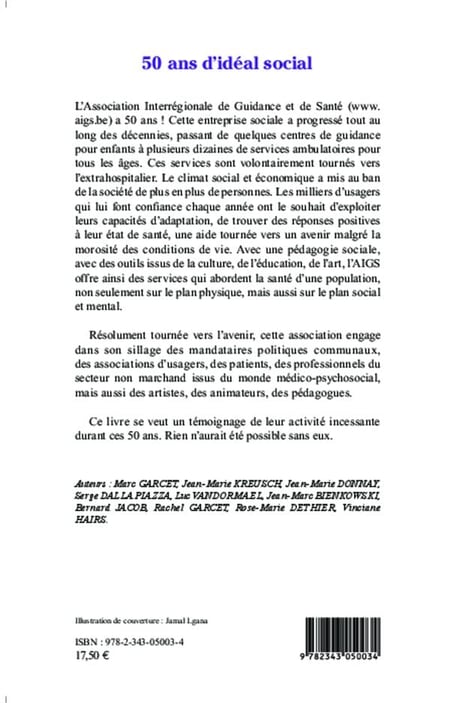 50 ans d'idéal social

L'Association Interrégionale de Guidance et de Santé (www.aigs.be) a 50 ans ! Cette entreprise sociale a progressé tout au long des décennies, passant de quelques centres de guidance pour enfants à plusieurs dizaines de services ambulatoires pour tous les âges. Ces services sont volontairement tournés vers l'extrahospitalier. Le climat social et économique a mis au ban de la société de plus en plus de personnes. Les milliers d'usagers qui lui font confiance chaque année ont le souhait d'exploiter leurs capacités d'adaptation, de trouver des réponses positives à leur état de santé, une aide tournée vers un avenir malgré la morosité des conditions de vie. Avec une pédagogie sociale, avec des outils issus de la culture, de l'éducation, de l'art, l'AIGS offre ainsi des services qui abordent la santé d'une population, non seulement sur le plan physique, mais aussi sur le plan social et mental.

Résolument tournée vers l'avenir, cette association engage dans son sillage des mandataires politiques communaux, des associations d'usagers, des patients, des professionnels du secteur non marchand issus du monde médico-psychosocial, mais aussi des artistes, des animateurs, des pédagogues.

Ce livre se veut un témoignage de leur activité incessante durant ces 50 ans. Rien n'aurait été possible sans eux.

Auteurs : Marc GARCET, Jean-Marie KREUSCH, Jean-Marie DONNAY, Serge DALLA PIAZZA, Luc VANDORMAEL, Jean-Marc BIENKOWSKI, Bernard JACOB, Rachel GARCET, Rose-Marie DETHIER, Vinciane HAIRS.

Illustration de couverture : Jamal Lgana

ISBN : 978-2-343-05003-4
17,50 €

9 782343 050034